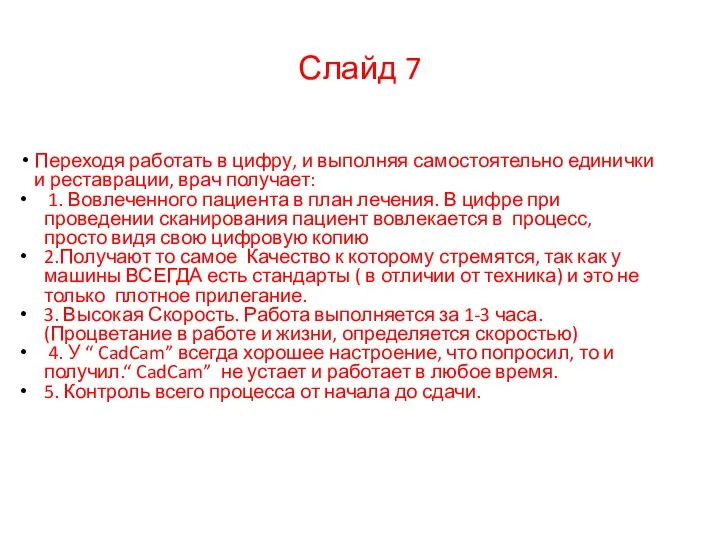 Слайд 7

• Переходя работать в цифру, и выполняя самостоятельно единички и реставрации, врач получает:
• 1. Вовлеченного пациента в план лечения. В цифре при проведении сканирования пациент вовлекается в процесс, просто видя свою цифровую копию
• 2.Получают то самое Качество к которому стремятся, так как у машины ВСЕГДА есть стандарты ( в отличии от техника) и это не только плотное прилегание.
• 3. Высокая Скорость. Работа выполняется за 1-3 часа. (Процветание в работе и жизни, определяется скоростью)
• 4. У “ CadCam” всегда хорошее настроение, что попросил, то и получил.“ CadCam” не устает и работает в любое время.
• 5. Контроль всего процесса от начала до сдачи.